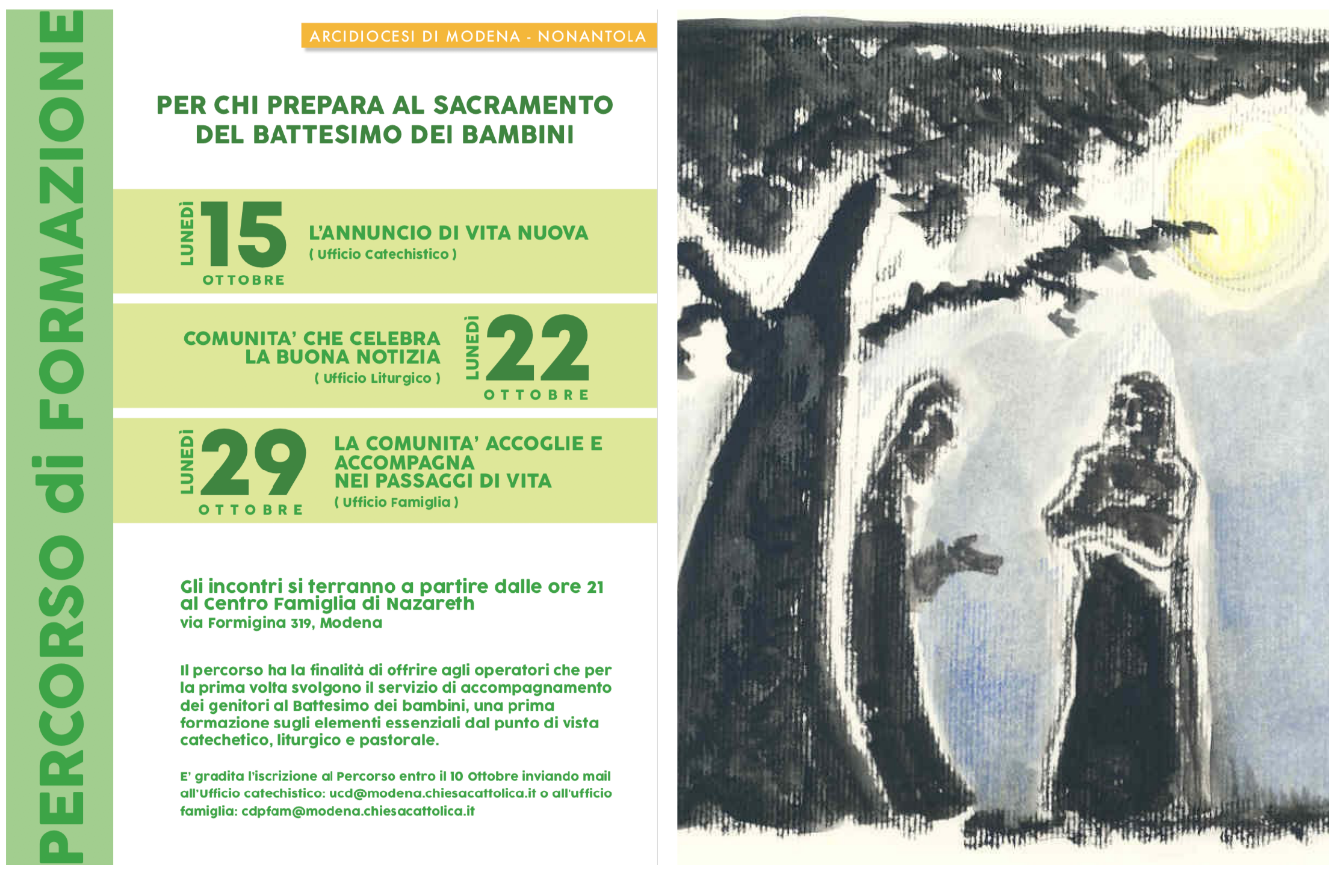 PERCORSO di FORMAZIONE

ARCIDIOCESI DI MODENA - NONANTOLA

PER CHI PREPARA AL SACRAMENTO DEL BATTESIMO DEI BAMBINI

LUNEDì 15 OTTOBRE
L'ANNUNCIO DI VITA NUOVA
( Ufficio Catechistico )

COMUNITA' CHE CELEBRA LA BUONA NOTIZIA
( Ufficio Liturgico )
LUNEDì 22 OTTOBRE

LUNEDì 29 OTTOBRE
LA COMUNITA' ACCOGLIE E ACCOMPAGNA NEI PASSAGGI DI VITA
( Ufficio Famiglia )

Gli incontri si terranno a partire dalle ore 21 al Centro Famiglia di Nazareth
via Formigina 319, Modena

Il percorso ha la finalità di offrire agli operatori che per la prima volta svolgono il servizio di accompagnamento dei genitori al Battesimo dei bambini, una prima formazione sugli elementi essenziali dal punto di vista catechetico, liturgico e pastorale.

E' gradita l'iscrizione al Percorso entro il 10 Ottobre inviando mail all'Ufficio catechistico: ucd@modena.chiesacattolica.it o all'ufficio famiglia: cdpfam@modena.chiesacattolica.it